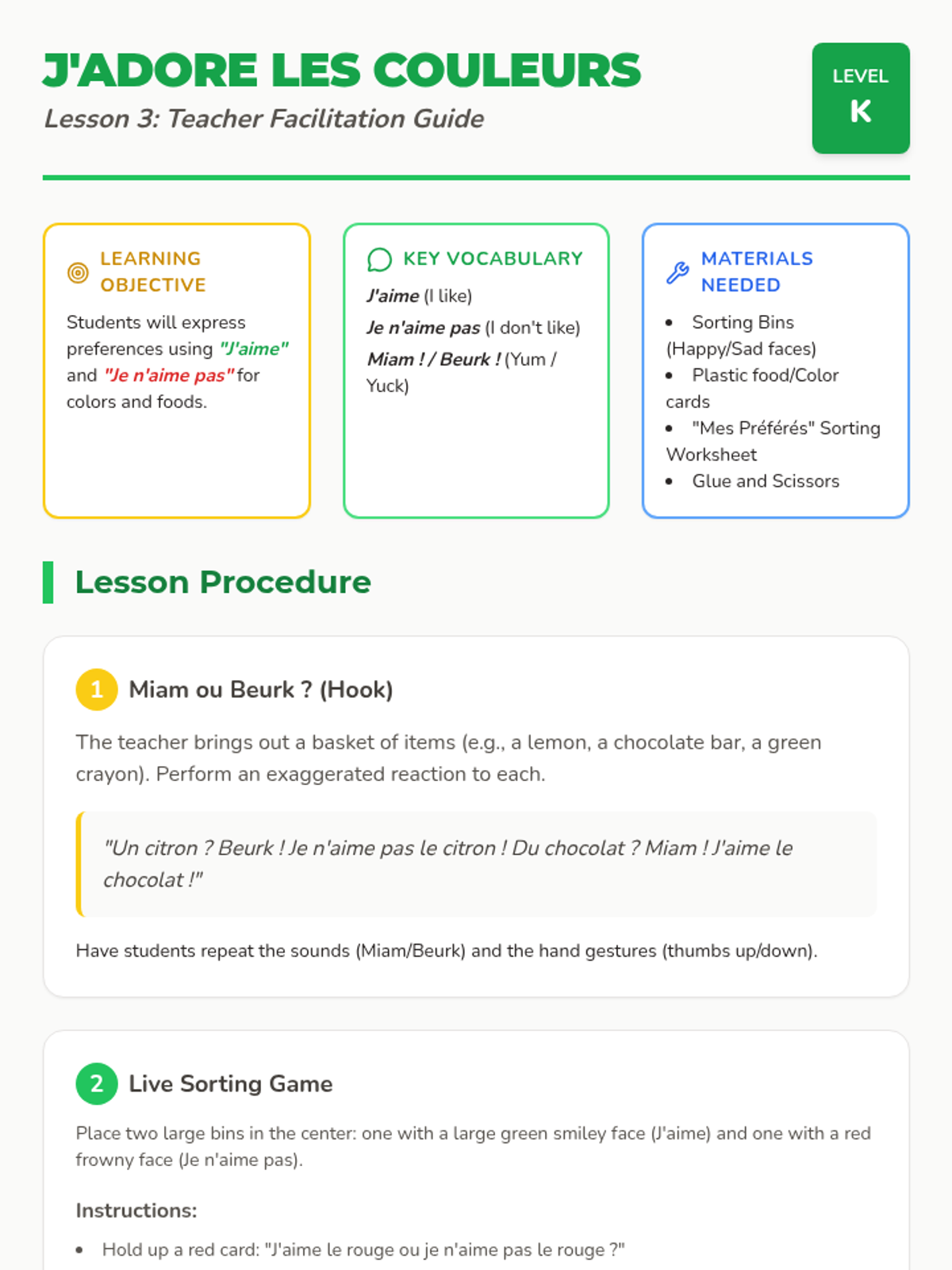 J'ADORE LES COULEURS
Lesson 3: Teacher Facilitation Guide

LEVEL
K

LEARNING OBJECTIVE
Students will express preferences using "J'aime" and "Je n'aime pas" for colors and foods.

KEY VOCABULARY
J'aime (I like)
Je n'aime pas (I don't like)
Miam ! / Beurk ! (Yum / Yuck)

MATERIALS NEEDED
- Sorting Bins (Happy/Sad faces)
- Plastic food/Color cards
- "Mes Préférés" Sorting Worksheet
- Glue and Scissors

Lesson Procedure

1 Miam ou Beurk ? (Hook)

The teacher brings out a basket of items (e.g., a lemon, a chocolate bar, a green crayon). Perform an exaggerated reaction to each.

"Un citron ? Beurk ! Je n'aime pas le citron ! Du chocolat ? Miam ! J'aime le chocolat !"

Have students repeat the sounds (Miam/Beurk) and the hand gestures (thumbs up/down).

2 Live Sorting Game

Place two large bins in the center: one with a large green smiley face (J'aime) and one with a red frowny face (Je n'aime pas).

Instructions:
- Hold up a red card: "J'aime le rouge ou je n'aime pas le rouge ?"